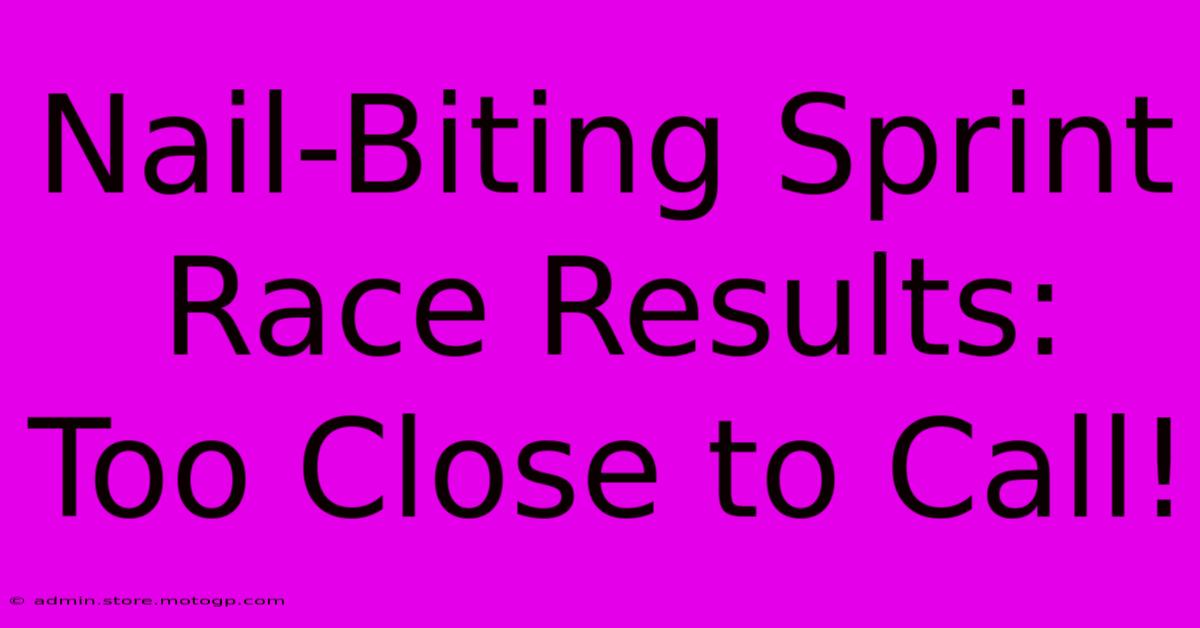 Nail-Biting Sprint Race Results: Too Close to Call!

© admin.store.motogp.com